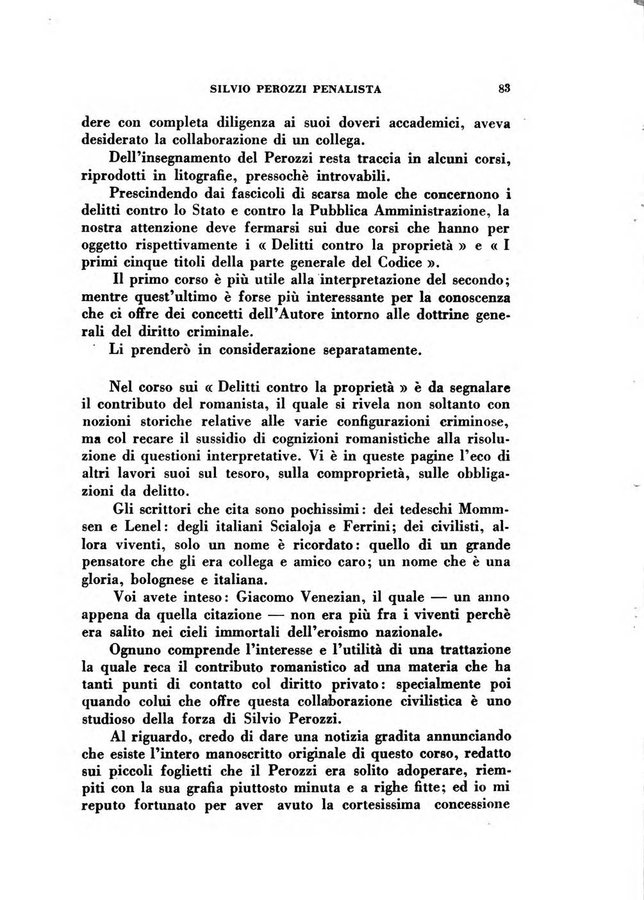 SILVIO PEROZZI PENALISTA 83

dere con completa diligenza ai suoi doveri accademici, aveva desiderato la collaborazione di un collega.

Dell'insegnamento del Perozzi resta traccia in alcuni corsi, riprodotti in litografie, pressochè introvabili.

Prescindendo dai fascicoli di scarsa mole che concernono i delitti contro lo Stato e contro la Pubblica Amministrazione, la nostra attenzione deve fermarsi sui due corsi che hanno per oggetto rispettivamente i « Delitti contro la proprietà » e « I primi cinque titoli della parte generale del Codice ».

Il primo corso è più utile alla interpretazione del secondo; mentre quest'ultimo è forse più interessante per la conoscenza che ci offre dei concetti dell'Autore intorno alle dottrine generali del diritto criminale.

Li prenderò in considerazione separatamente.

Nel corso sui « Delitti contro la proprietà » è da segnalare il contributo del romanista, il quale si rivela non soltanto con nozioni storiche relative alle varie configurazioni criminose, ma col recare il sussidio di cognizioni romanistiche alla risoluzione di questioni interpretative. Vi è in queste pagine l'eco di altri lavori suoi sul tesoro, sulla comproprietà, sulle obbligazioni da delitto.

Gli scrittori che cita sono pochissimi: dei tedeschi Mommsen e Lenel: degli italiani Scialoja e Ferrini; dei civilisti, allora viventi, solo un nome è ricordato: quello di un grande pensatore che gli era collega e amico caro; un nome che è una gloria, bolognese e italiana.

Voi avete inteso: Giacomo Venezian, il quale — un anno appena da quella citazione — non era più fra i viventi perchè era salito nei cieli immortali dell'eroismo nazionale.

Ognuno comprende l'interesse e l'utilità di una trattazione la quale reca il contributo romanistico ad una materia che ha tanti punti di contatto col diritto privato: specialmente poi quando colui che offre questa collaborazione civilistica è uno studioso della forza di Silvio Perozzi.

Al riguardo, credo di dare una notizia gradita annunciando che esiste l'intero manoscritto originale di questo corso, redatto sui piccoli foglietti che il Perozzi era solito adoperare, riempiti con la sua grafia piuttosto minuta e a righe fitte; ed io mi reputo fortunato per aver avuto la cortesissima concessione